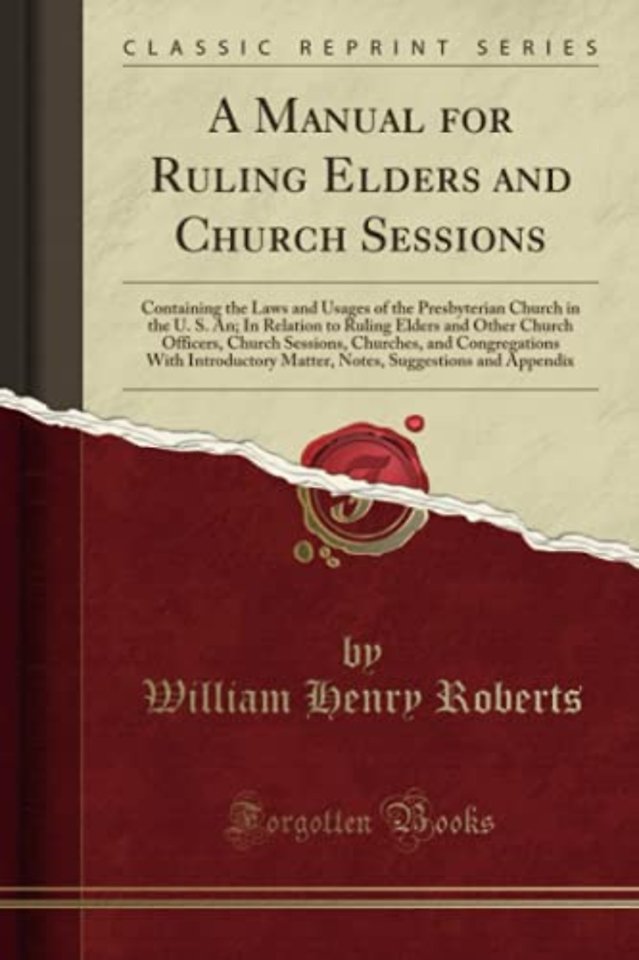 CLASSIC REPRINT SERIES

A Manual for Ruling Elders and Church Sessions

Containing the Laws and Usages of the Presbyterian Church in the U. S. An; In Relation to Ruling Elders and Other Church Officers, Church Sessions, Churches, and Congregations With Introductory Matter, Notes, Suggestions and Appendix

by

William Henry Roberts

Forgotten Books